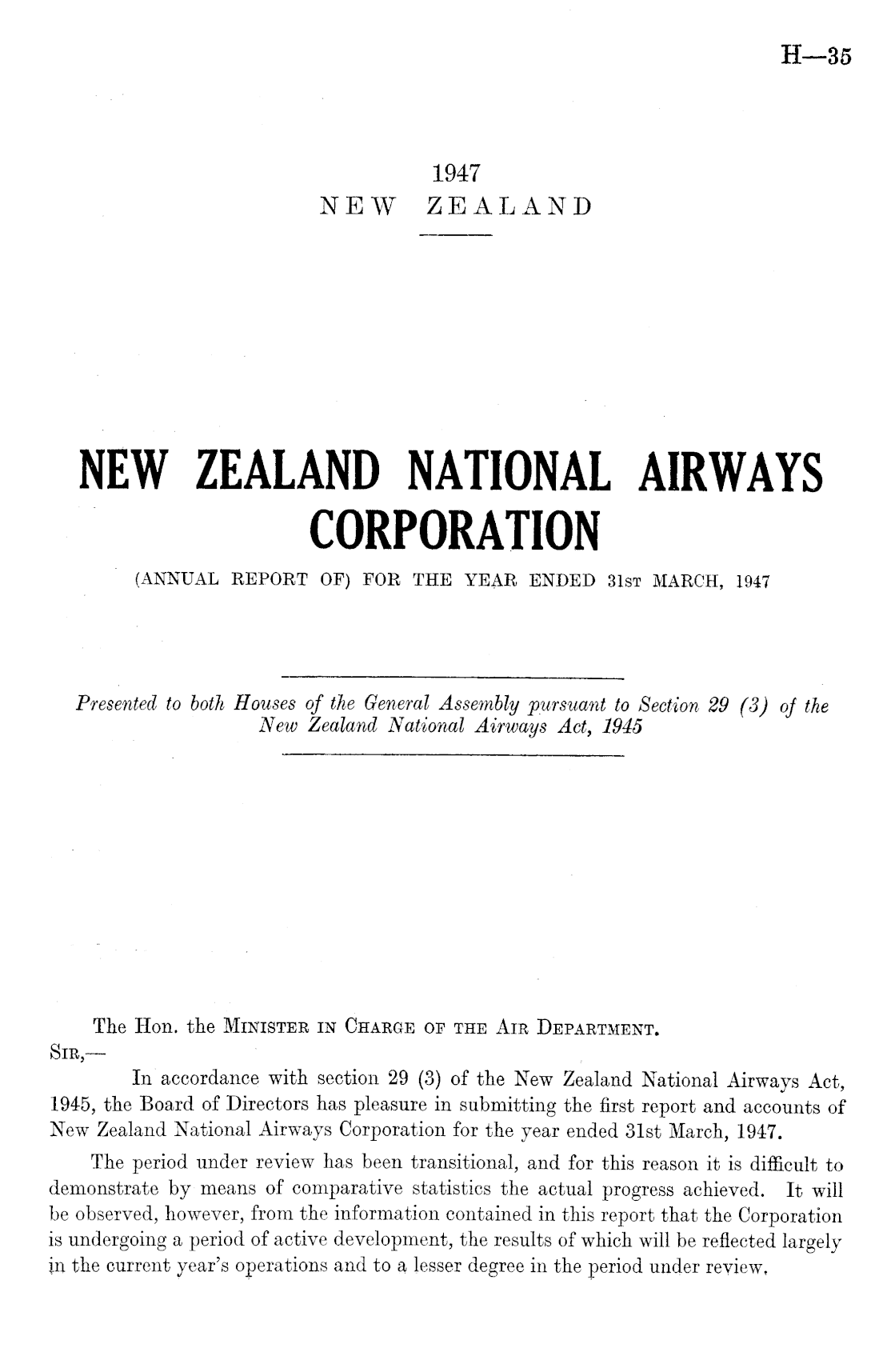 H—35

1947
NEW ZEALAND

NEW ZEALAND NATIONAL AIRWAYS CORPORATION

(ANNUAL REPORT OF) FOR THE YEAR ENDED 31ST MARCH, 1947

Presented to both Houses of the General Assembly pursuant to Section 29 (3) of the New Zealand National Airways Act, 1945

The Hon. the MINISTER IN CHARGE OF THE AIR DEPARTMENT.
SIR,—

In accordance with section 29 (3) of the New Zealand National Airways Act, 1945, the Board of Directors has pleasure in submitting the first report and accounts of New Zealand National Airways Corporation for the year ended 31st March, 1947.

The period under review has been transitional, and for this reason it is difficult to demonstrate by means of comparative statistics the actual progress achieved. It will be observed, however, from the information contained in this report that the Corporation is undergoing a period of active development, the results of which will be reflected largely in the current year's operations and to a lesser degree in the period under review.